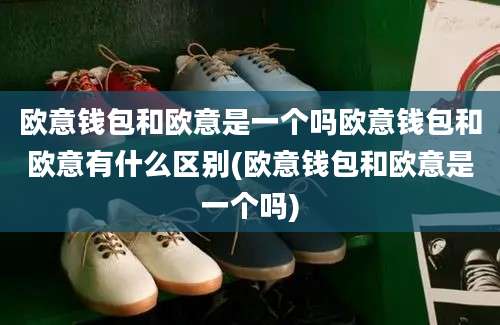 欧意钱包和欧意是一个吗欧意钱包和欧意有什么区别(欧意钱包和欧意是一个吗)